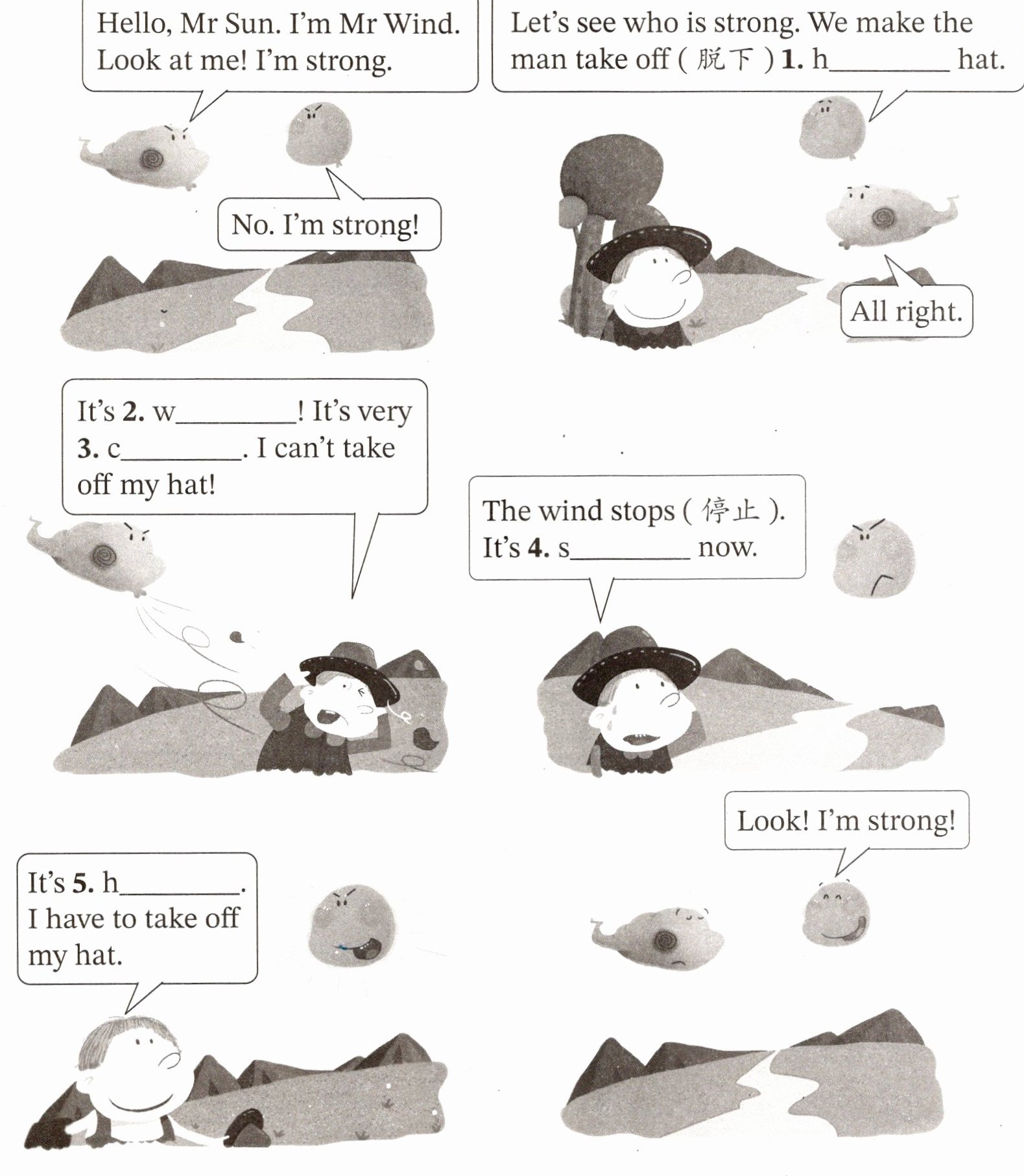 Hello, Mr Sun. I'm Mr Wind. Look at me! I'm strong.

No. I'm strong!

Let's see who is strong. We make the man take off (脱下) 1. h____ hat.

All right.

It's 2. w____! It's very 3. c____. I can't take off my hat!

The wind stops (停止). It's 4. s____ now.

It's 5. h____. I have to take off my hat.

Look! I'm strong!